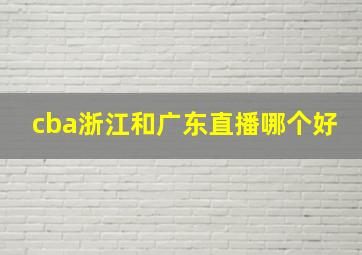 cba浙江和广东直播哪个好